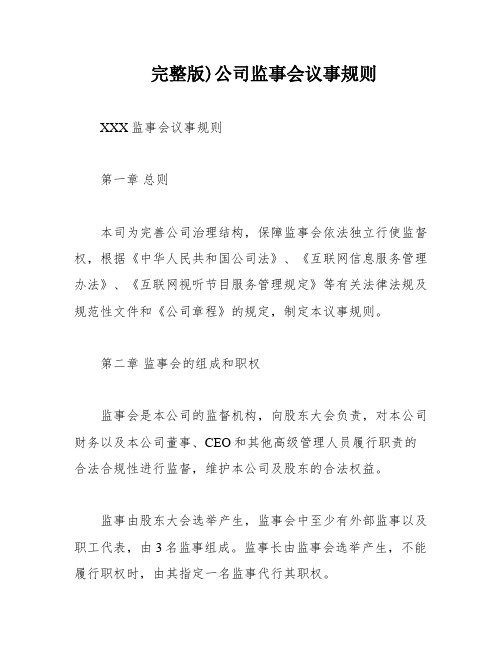 完整版)公司监事会议事规则

XXX 监事会议事规则

第一章 总则

本司为完善公司治理结构，保障监事会依法独立行使监督权，根据《中华人民共和国公司法》、《互联网信息服务管理办法》、《互联网视听节目服务管理规定》等有关法律法规及规范性文件和《公司章程》的规定，制定本议事规则。

第二章 监事会的组成和职权

监事会是本公司的监督机构，向股东大会负责，对本公司财务以及本公司董事、CEO 和其他高级管理人员履行职责的合法合规性进行监督，维护本公司及股东的合法权益。

监事由股东大会选举产生，监事会中至少有外部监事以及职工代表，由 3 名监事组成。监事长由监事会选举产生，不能履行职权时，由其指定一名监事代行其职权。